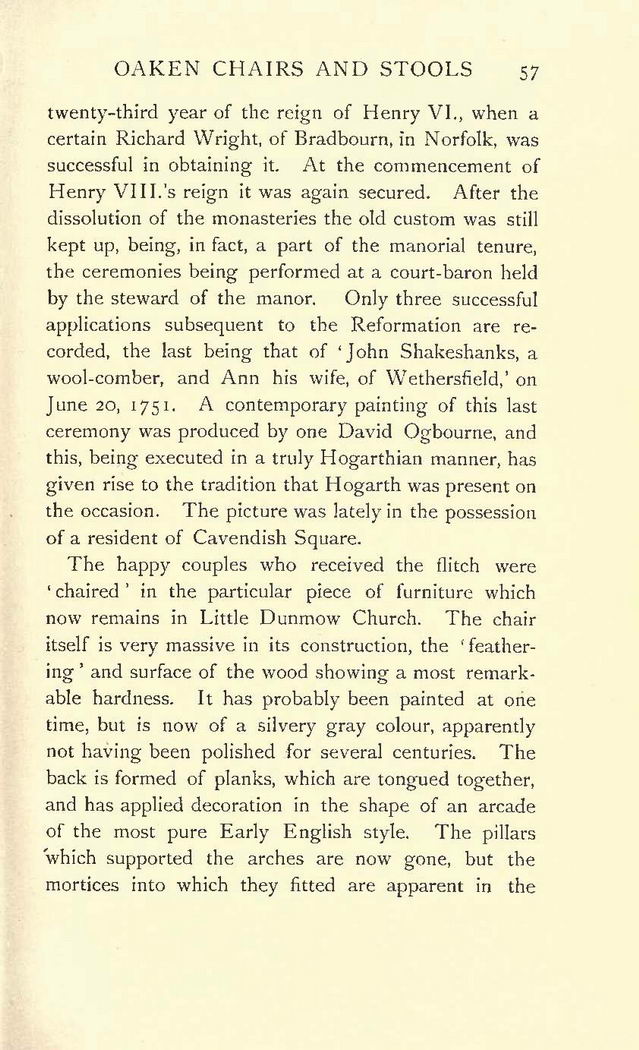 OAKEN CHAIRS AND STOOLS 57

twenty-third year of the reign of Henry VI., when a certain Richard Wright, of Bradbourn, in Norfolk, was successful in obtaining it. At the commencement of Henry VIII.'s reign it was again secured. After the dissolution of the monasteries the old custom was still kept up, being, in fact, a part of the manorial tenure, the ceremonies being performed at a court-baron held by the steward of the manor. Only three successful applications subsequent to the Reformation are recorded, the last being that of 'John Shakeshanks, a wool-comber, and Ann his wife, of Wethersfield,' on June 20, 1751. A contemporary painting of this last ceremony was produced by one David Ogbourne, and this, being executed in a truly Hogarthian manner, has given rise to the tradition that Hogarth was present on the occasion. The picture was lately in the possession of a resident of Cavendish Square.

The happy couples who received the flitch were 'chaired' in the particular piece of furniture which now remains in Little Dunmow Church. The chair itself is very massive in its construction, the 'feathering' and surface of the wood showing a most remarkable hardness. It has probably been painted at one time, but is now of a silvery gray colour, apparently not having been polished for several centuries. The back is formed of planks, which are tongued together, and has applied decoration in the shape of an arcade of the most pure Early English style. The pillars which supported the arches are now gone, but the mortices into which they fitted are apparent in the